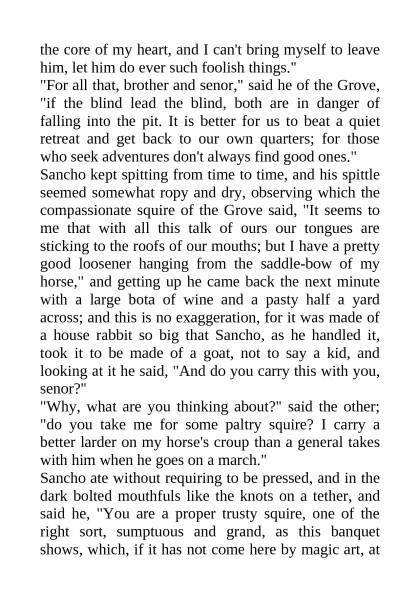 the core of my heart, and I can't bring myself to leave him, let him do ever such foolish things."

"For all that, brother and senor," said he of the Grove, "if the blind lead the blind, both are in danger of falling into the pit. It is better for us to beat a quiet retreat and get back to our own quarters; for those who seek adventures don't always find good ones."

Sancho kept spitting from time to time, and his spittle seemed somewhat ropy and dry, observing which the compassionate squire of the Grove said, "It seems to me that with all this talk of ours our tongues are sticking to the roofs of our mouths; but I have a pretty good loosener hanging from the saddle-bow of my horse," and getting up he came back the next minute with a large bota of wine and a pasty half a yard across; and this is no exaggeration, for it was made of a house rabbit so big that Sancho, as he handled it, took it to be made of a goat, not to say a kid, and looking at it he said, "And do you carry this with you, senor?"

"Why, what are you thinking about?" said the other; "do you take me for some paltry squire? I carry a better larder on my horse's croup than a general takes with him when he goes on a march."

Sancho ate without requiring to be pressed, and in the dark bolted mouthfuls like the knots on a tether, and said he, "You are a proper trusty squire, one of the right sort, sumptuous and grand, as this banquet shows, which, if it has not come here by magic art, at